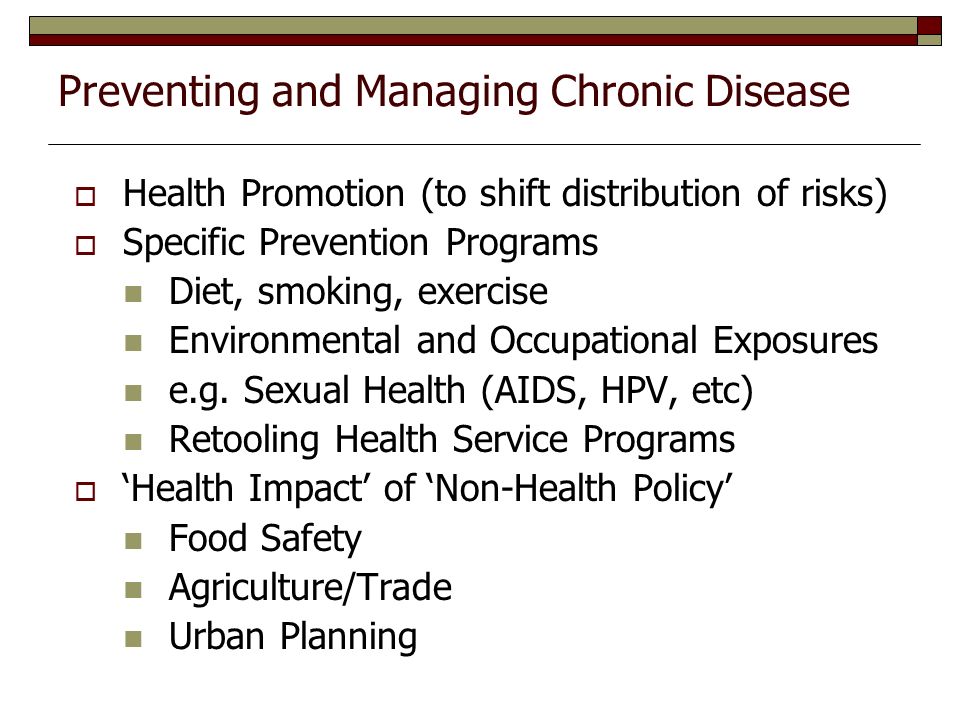 Preventing and Managing Chronic Disease

Health Promotion (to shift distribution of risks)
Specific Prevention Programs
Diet, smoking, exercise
Environmental and Occupational Exposures
e.g. Sexual Health (AIDS, HPV, etc)
Retooling Health Service Programs
‘Health Impact’ of ‘Non-Health Policy’
Food Safety
Agriculture/Trade
Urban Planning